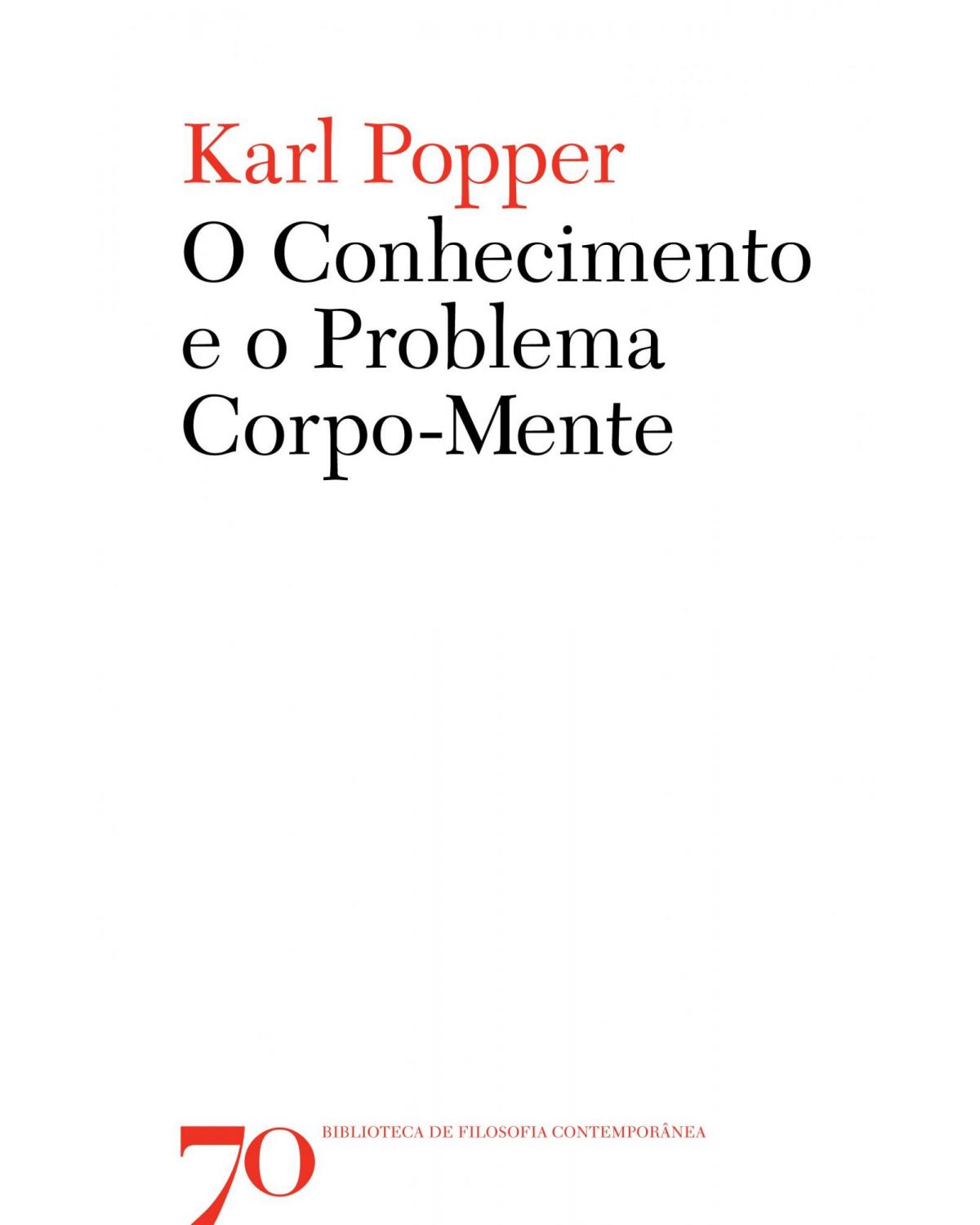 Karl Popper
O Conhecimento e o Problema Corpo-Mente

70 BIBLIOTECA DE FILOSOFIA CONTEMPORÂNEA